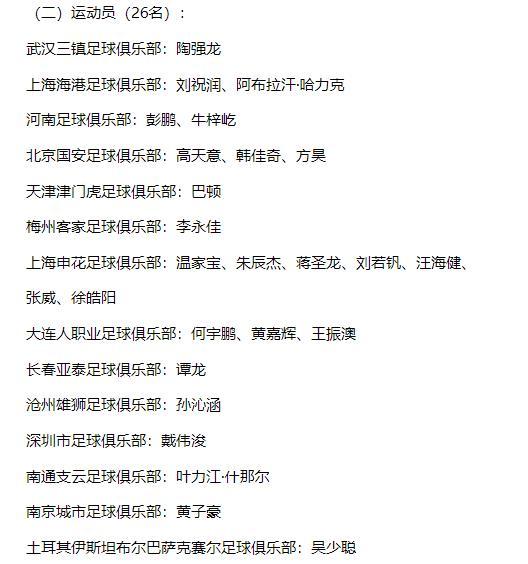 （二）运动员（26名）：

武汉三镇足球俱乐部：陶强龙

上海海港足球俱乐部：刘祝润、阿布拉汗·哈力克

河南足球俱乐部：彭鹏、牛梓屹

北京国安足球俱乐部：高天意、韩佳奇、方昊

天津津门虎足球俱乐部：巴顿

梅州客家足球俱乐部：李永佳

上海申花足球俱乐部：温家宝、朱辰杰、蒋圣龙、刘若钒、汪海健、张威、徐皓阳

大连人职业足球俱乐部：何宇鹏、黄嘉辉、王振澳

长春亚泰足球俱乐部：谭龙

沧州雄狮足球俱乐部：孙沁涵

深圳市足球俱乐部：戴伟浚

南通支云足球俱乐部：叶力江·什那尔

南京城市足球俱乐部：黄子豪

土耳其伊斯坦布尔巴萨克赛尔足球俱乐部：吴少聪